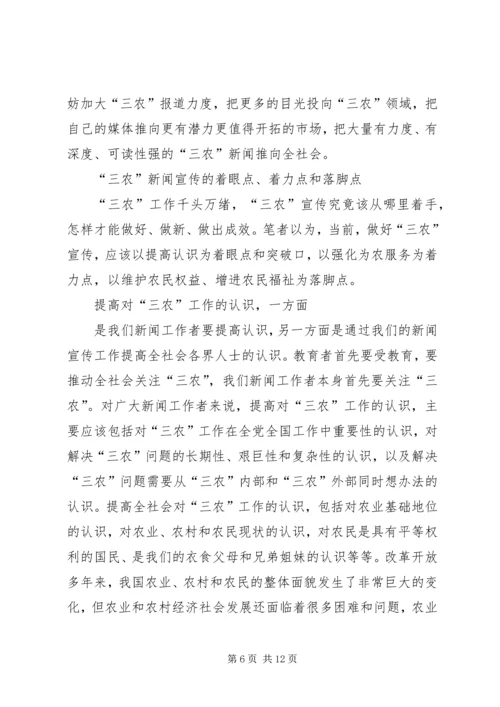 妨加大“三农”报道力度，把更多的目光投向“三农”领域，把自己的媒体推向更有潜力更值得开拓的市场，把大量有力度、有深度、可读性强的“三农”新闻推向全社会。

“三农”新闻宣传的着眼点、着力点和落脚点

“三农”工作千头万绪，“三农”宣传究竟该从哪里着手，怎样才能做好、做新、做出成效。笔者以为，当前，做好“三农”宣传，应该以提高认识为着眼点和突破口，以强化为农服务为着力点，以维护农民权益、增进农民福祉为落脚点。

提高对“三农”工作的认识，一方面

是我们新闻工作者要提高认识，另一方面是通过我们的新闻宣传工作提高全社会各界人士的认识。教育者首先要受教育，要推动全社会关注“三农”，我们新闻工作者本身首先要关注“三农”。对广大新闻工作者来说，提高对“三农”工作的认识，主要应该包括对“三农”工作在全党全国工作中重要性的认识，对解决“三农”问题的长期性、艰巨性和复杂性的认识，以及解决“三农”问题需要从“三农”内部和“三农”外部同时想办法的认识。提高全社会对“三农”工作的认识，包括对农业基础地位的认识，对农业、农村和农民现状的认识，对农民是具有平等权利的国民、是我们的衣食父母和兄弟姐妹的认识等等。改革开放多年来，我国农业、农村和农民的整体面貌发生了非常巨大的变化，但农业和农村经济社会发展还面临着很多困难和问题，农业

第 6 页 共 12 页